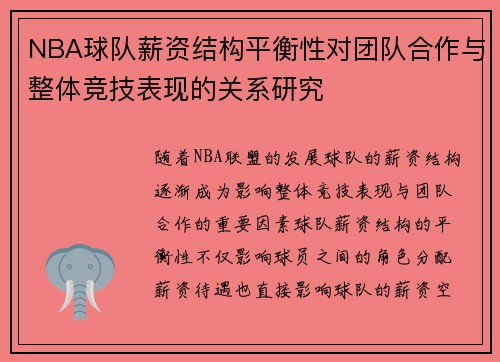 NBA球队薪资结构平衡性对团队合作与整体竞技表现的关系研究

随着NBA联盟的发展球队的薪资结构逐渐成为影响整体竞技表现与团队合作的重要因素球队薪资结构的平衡性不仅影响球员之间的角色分配薪资待遇也直接影响球队的薪资空